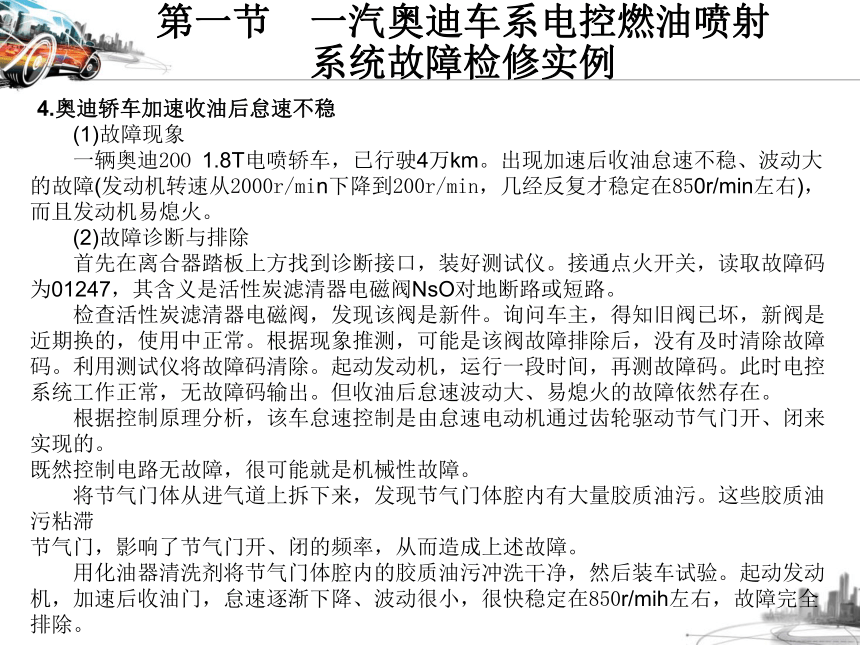 第一节　一汽奥迪车系电控燃油喷射系统故障检修实例

4.奥迪轿车加速收油后怠速不稳

(1)故障现象

一辆奥迪200 1.8T电喷轿车，已行驶4万km。出现加速后收油怠速不稳、波动大的故障(发动机转速从2000r/min下降到200r/min，几经反复才稳定在850r/min左右)，而且发动机易熄火。

(2)故障诊断与排除

首先在离合器踏板上方找到诊断接口，装好测试仪。接通点火开关，读取故障码为01247，其含义是活性炭滤清器电磁阀NsO对地断路或短路。

检查活性炭滤清器电磁阀，发现该阀是新件。询问车主，得知旧阀已坏，新阀是近期换的，使用中正常。根据现象推测，可能是该阀故障排除后，没有及时清除故障码。利用测试仪将故障码清除。起动发动机，运行一段时间，再测故障码。此时电控系统工作正常，无故障码输出。但收油后怠速波动大、易熄火的故障依然存在。

根据控制原理分析，该车怠速控制是由怠速电动机通过齿轮驱动节气门开、闭来实现的。

既然控制电路无故障，很可能就是机械性故障。

将节气门体从进气道上拆下来，发现节气门体腔内有大量胶质油污。这些胶质油污粘滞

节气门，影响了节气门开、闭的频率，从而造成上述故障。

用化油器清洗剂将节气门体腔内的胶质油污冲洗干净，然后装车试验。起动发动机，加速后收油门，怠速逐渐下降、波动很小，很快稳定在850r/mih左右，故障完全排除。